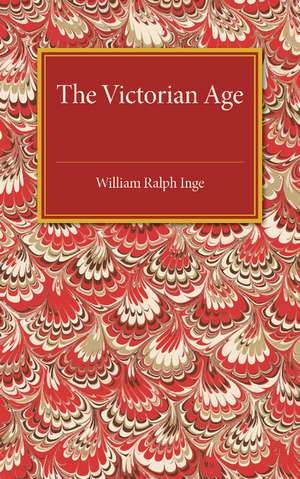 The Victorian Age

William Ralph Inge